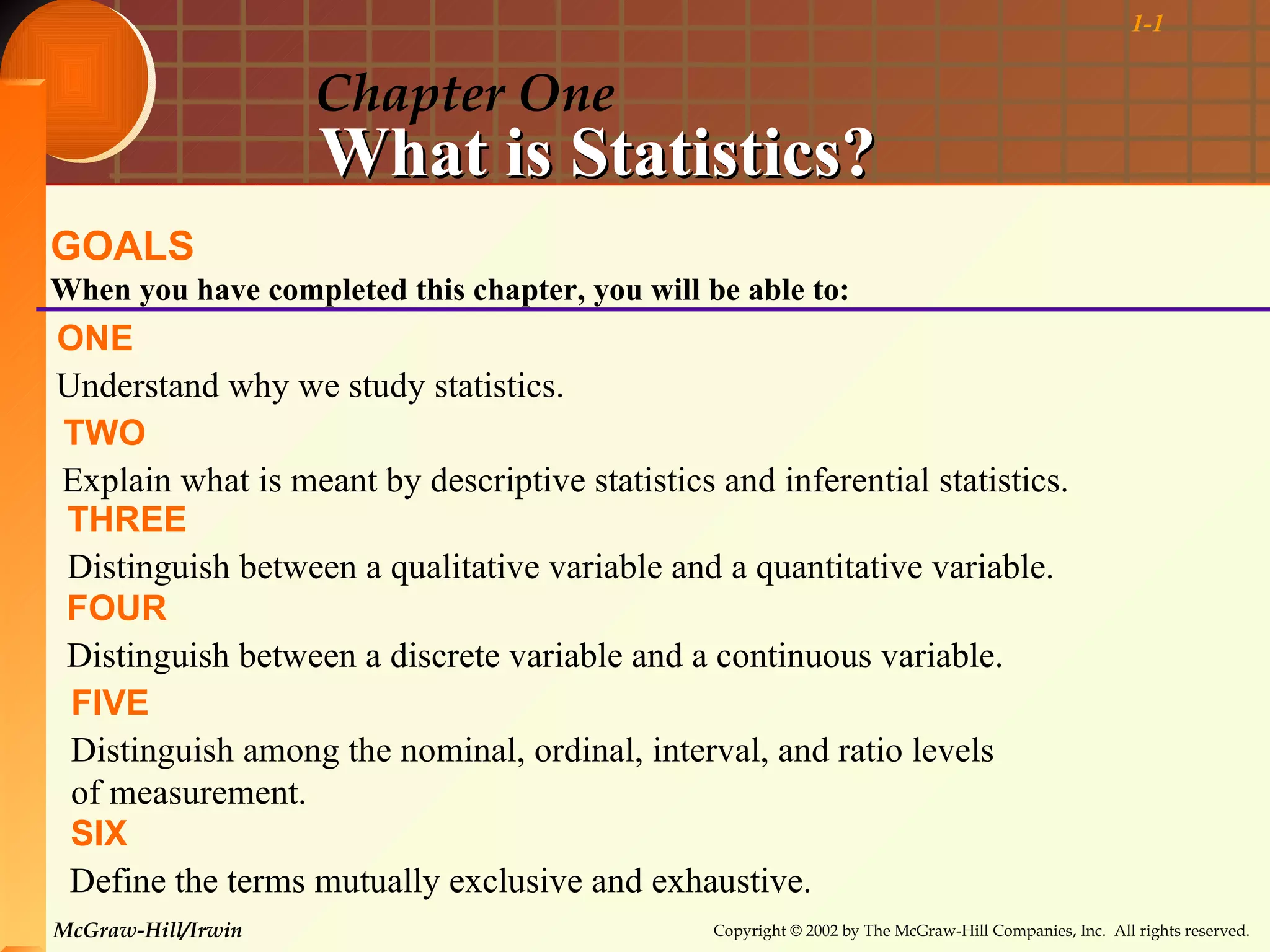 1-1

Chapter One
What is Statistics?

GOALS
When you have completed this chapter, you will be able to:

ONE
Understand why we study statistics.

TWO
Explain what is meant by descriptive statistics and inferential statistics.

THREE
Distinguish between a qualitative variable and a quantitative variable.

FOUR
Distinguish between a discrete variable and a continuous variable.

FIVE
Distinguish among the nominal, ordinal, interval, and ratio levels of measurement.

SIX
Define the terms mutually exclusive and exhaustive.

McGraw-Hill/Irwin

Copyright © 2002 by The McGraw-Hill Companies, Inc. All rights reserved.